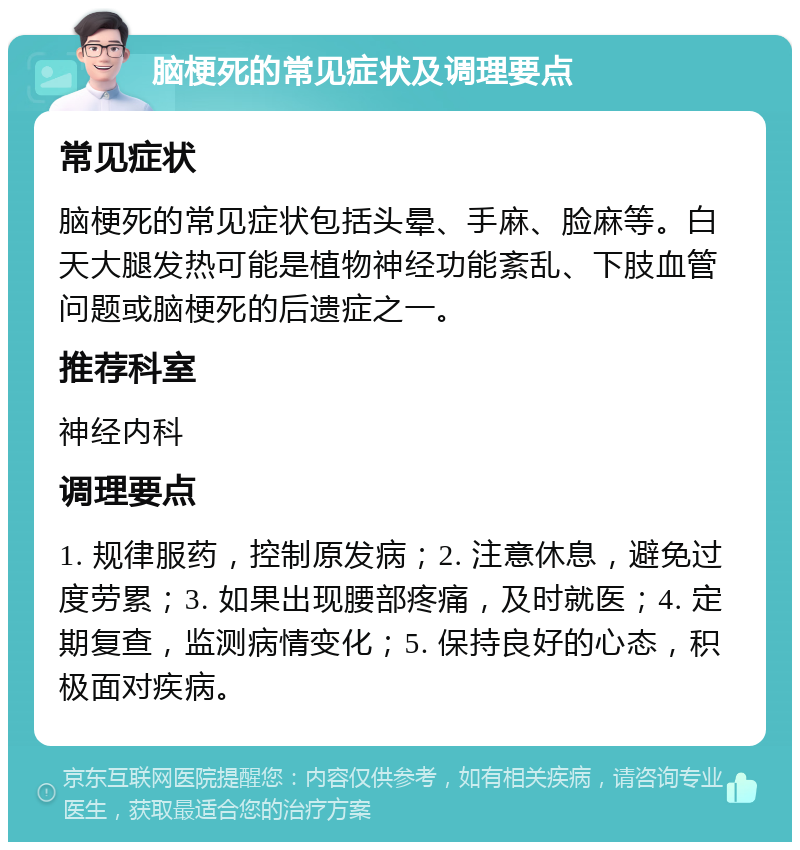 脑梗死的常见症状及调理要点

常见症状

脑梗死的常见症状包括头晕、手麻、脸麻等。白天大腿发热可能是植物神经功能紊乱、下肢血管问题或脑梗死的后遗症之一。

推荐科室

神经内科

调理要点

1. 规律服药，控制原发病；2. 注意休息，避免过度劳累；3. 如果出现腰部疼痛，及时就医；4. 定期复查，监测病情变化；5. 保持良好的心态，积极面对疾病。

京东互联网医院提醒您：内容仅供参考，如有相关疾病，请咨询专业医生，获取最适合您的治疗方案